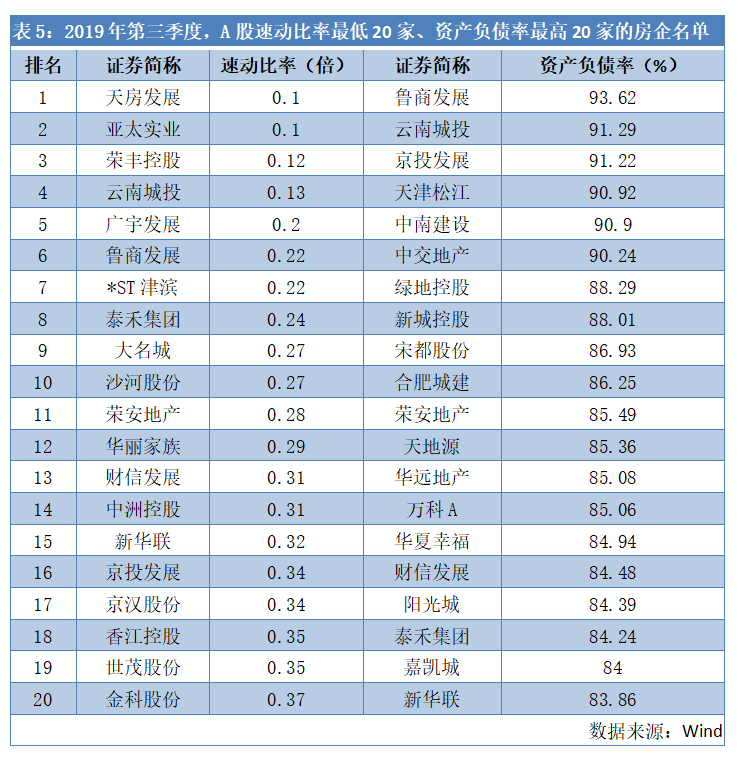 表 5：2019 年第三季度，A 股速动比率最低 20 家、资产负债率最高 20 家的房企名单

| 排名 | 证券简称 | 速动比率（倍） | 证券简称 | 资产负债率（%） |
|---|---|---|---|---|
| 1 | 天房发展 | 0.1 | 鲁商发展 | 93.62 |
| 2 | 亚太实业 | 0.1 | 云南城投 | 91.29 |
| 3 | 荣丰控股 | 0.12 | 京投发展 | 91.22 |
| 4 | 云南城投 | 0.13 | 天津松江 | 90.92 |
| 5 | 广宇发展 | 0.2 | 中南建设 | 90.9 |
| 6 | 鲁商发展 | 0.22 | 中交地产 | 90.24 |
| 7 | *ST 津滨 | 0.22 | 绿地控股 | 88.29 |
| 8 | 泰禾集团 | 0.24 | 新城控股 | 88.01 |
| 9 | 大名城 | 0.27 | 宋都股份 | 86.93 |
| 10 | 沙河股份 | 0.27 | 合肥城建 | 86.25 |
| 11 | 荣安地产 | 0.28 | 荣安地产 | 85.49 |
| 12 | 华丽家族 | 0.29 | 天地源 | 85.36 |
| 13 | 财信发展 | 0.31 | 华远地产 | 85.08 |
| 14 | 中洲控股 | 0.31 | 万科 A | 85.06 |
| 15 | 新华联 | 0.32 | 华夏幸福 | 84.94 |
| 16 | 京投发展 | 0.34 | 财信发展 | 84.48 |
| 17 | 京汉股份 | 0.34 | 阳光城 | 84.39 |
| 18 | 香江控股 | 0.35 | 泰禾集团 | 84.24 |
| 19 | 世茂股份 | 0.35 | 嘉凯城 | 84 |
| 20 | 金科股份 | 0.37 | 新华联 | 83.86 |

数据来源：Wind